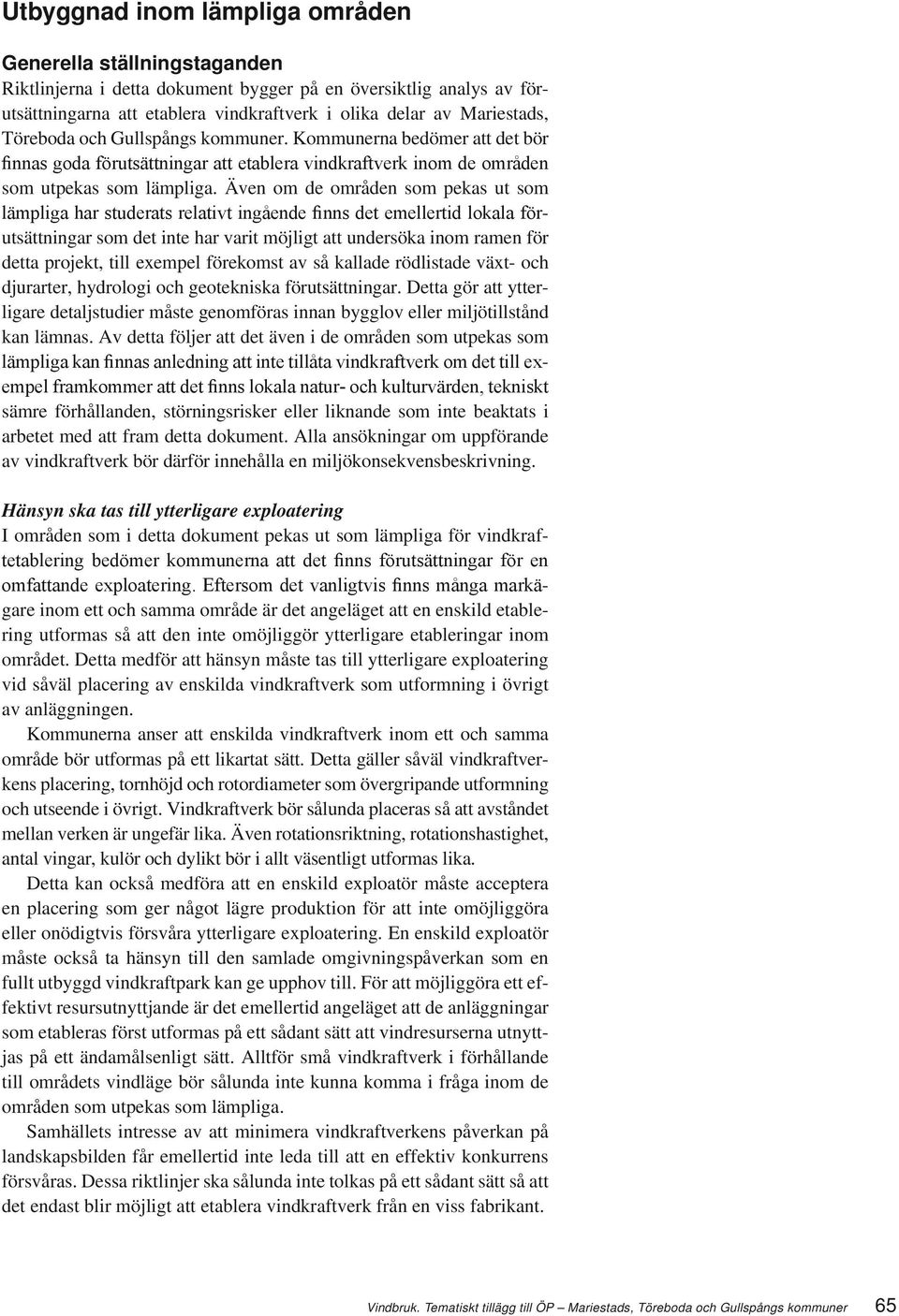 Utbyggnad inom lämpliga områden

Generella ställningstaganden
Riktlinjerna i detta dokument bygger på en översiktlig analys av förutsättningarna att etablera vindkraftverk i olika delar av Mariestads, Töreboda och Gullspångs kommuner. Kommunerna bedömer att det bör finnas goda förutsättningar att etablera vindkraftverk inom de områden som utpekas som lämpliga. Även om de områden som pekas ut som lämpliga har studerats relativt ingående finns det emellertid lokala förutsättningar som det inte har varit möjligt att undersöka inom ramen för detta projekt, till exempel förekomst av så kallade rödlistade växt- och djurarter, hydrologi och geotekniska förutsättningar. Detta gör att ytterligare detaljstudier måste genomföras innan bygglov eller miljötillstånd kan lämnas. Av detta följer att det även i de områden som utpekas som lämpliga kan finnas anledning att inte tillåta vindkraftverk om det till exempel framkommer att det finns lokala natur- och kulturvärden, tekniskt sämre förhållanden, störningsrisker eller liknande som inte beaktats i arbetet med att fram detta dokument. Alla ansökningar om uppförande av vindkraftverk bör därför innehålla en miljökonsekvensbeskrivning.

Hänsyn ska tas till ytterligare exploatering
I områden som i detta dokument pekas ut som lämpliga för vindkraftetablering bedömer kommunerna att det finns förutsättningar för en omfattande exploatering. Eftersom det vanligtvis finns många markägare inom ett och samma område är det angeläget att en enskild etablering utformas så att den inte omöjliggör ytterligare etableringar inom området. Detta medför att hänsyn måste tas till ytterligare exploatering vid såväl placering av enskilda vindkraftverk som utformning i övrigt av anläggningen.

Kommunerna anser att enskilda vindkraftverk inom ett och samma område bör utformas på ett likartat sätt. Detta gäller såväl vindkraftverkens placering, tornhöjd och rotordiameter som övergripande utformning och utseende i övrigt. Vindkraftverk bör sålunda placeras så att avståndet mellan verken är ungefär lika. Även rotationsriktning, rotationshastighet, antal vingar, kulör och dylikt bör i allt väsentligt utformas lika.

Detta kan också medföra att en enskild exploatör måste acceptera en placering som ger något lägre produktion för att inte omöjliggöra eller onödigtvis försvåra ytterligare exploatering. En enskild exploatör måste också ta hänsyn till den samlade omgivningspåverkan som en fullt utbyggd vindkraftpark kan ge upphov till. För att möjliggöra ett effektivt resursutnyttjande är det emellertid angeläget att de anläggningar som etableras först utformas på ett sådant sätt att vindresurserna utnyttjas på ett ändamålsenligt sätt. Alltför små vindkraftverk i förhållande till områdets vindläge bör sålunda inte kunna komma i fråga inom de områden som utpekas som lämpliga.

Samhällets intresse av att minimera vindkraftverkens påverkan på landskapsbilden får emellertid inte leda till att en effektiv konkurrens försvåras. Dessa riktlinjer ska sålunda inte tolkas på ett sådant sätt så att det endast blir möjligt att etablera vindkraftverk från en viss fabrikant.

Vindbruk. Tematiskt tillägg till ÖP – Mariestads, Töreboda och Gullspångs kommuner 65